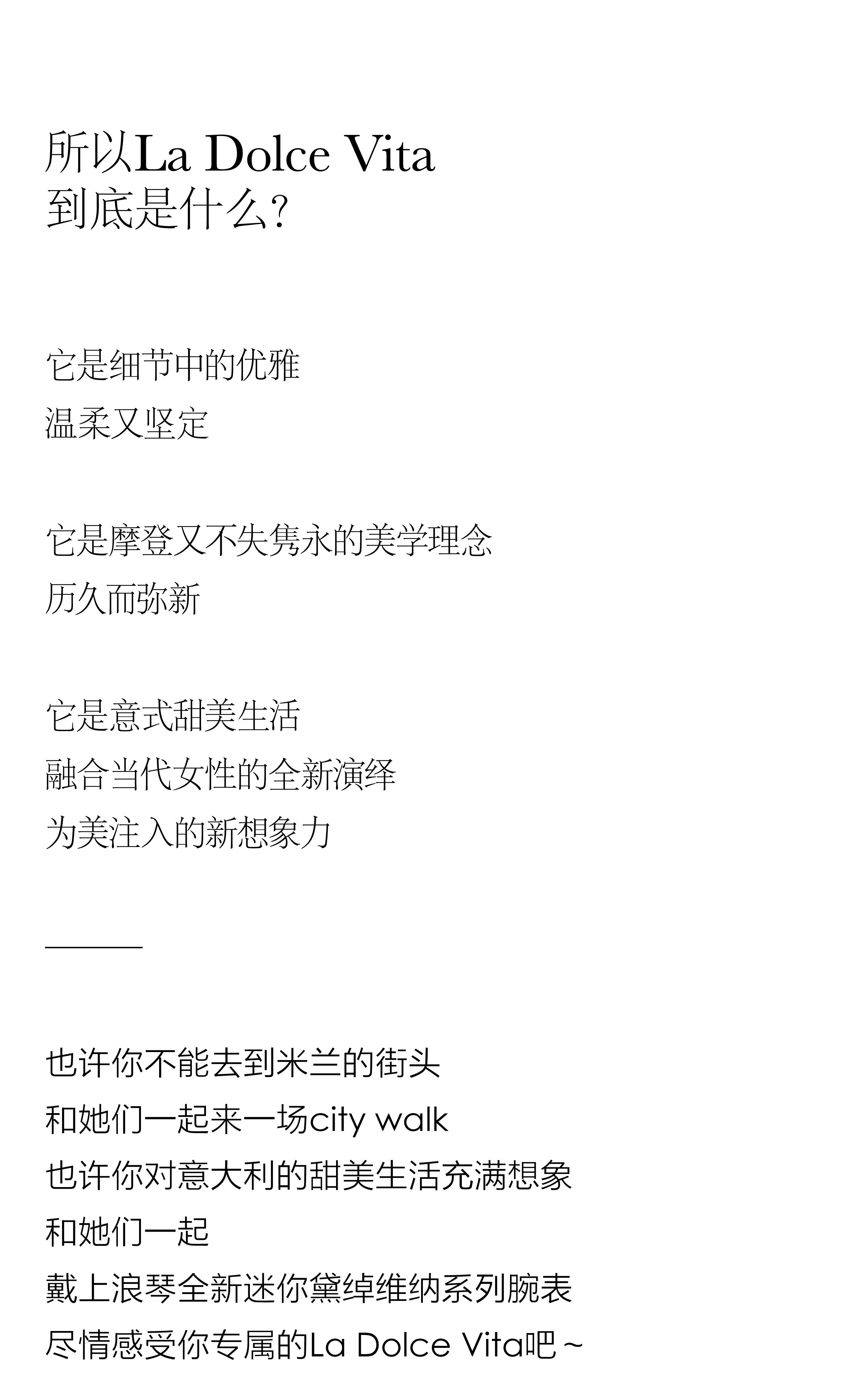 所以La Dolce Vita
到底是什么?

它是细节中的优雅
温柔又坚定

它是摩登又不失隽永的美学理念
历久而弥新

它是意式甜美生活
融合当代女性的全新演绎
为美注入的新想象力

也许你不能去到米兰的街头
和她们一起来一场city walk
也许你对意大利的甜美生活充满想象
和她们一起
戴上浪琴全新迷你黛绰维纳系列腕表
尽情感受你专属的La Dolce Vita吧~